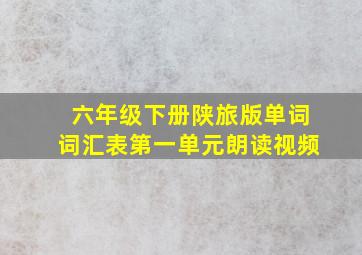 六年级下册陕旅版单词
词汇表第一单元朗读视频